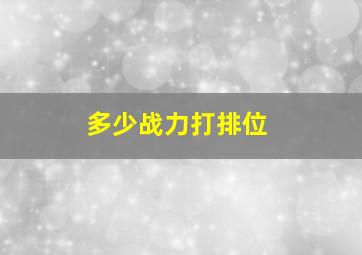 多少战力打排位